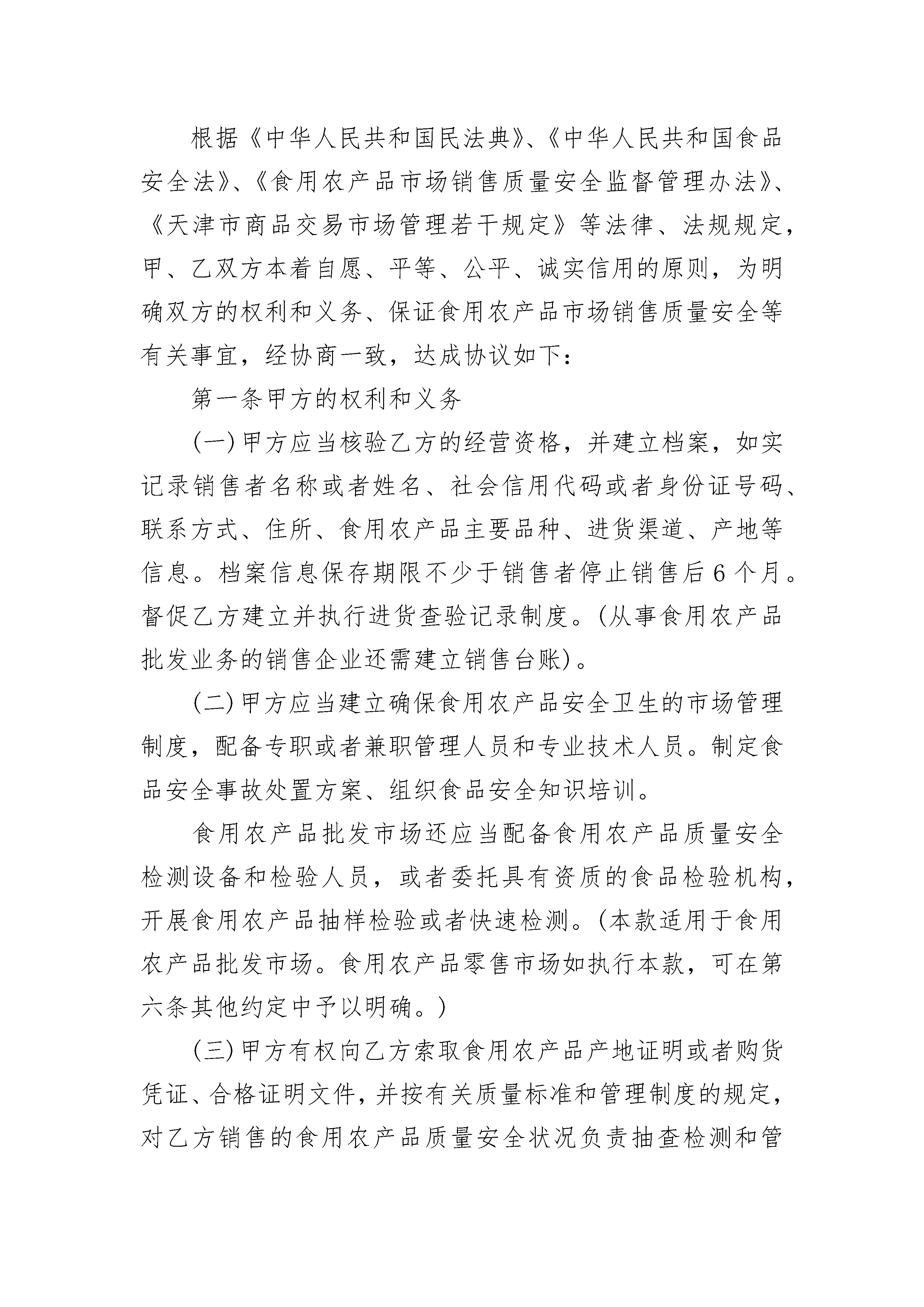 根据《中华人民共和国民法典》、《中华人民共和国食品安全法》、《食用农产品市场销售质量安全监督管理办法》、《天津市商品交易市场管理若干规定》等法律、法规规定，甲、乙双方本着自愿、平等、公平、诚实信用的原则，为明确双方的权利和义务、保证食用农产品市场销售质量安全等有关事宜，经协商一致，达成协议如下：

第一条甲方的权利和义务

(一)甲方应当核验乙方的经营资格，并建立档案，如实记录销售者名称或者姓名、社会信用代码或者身份证号码、联系方式、住所、食用农产品主要品种、进货渠道、产地等信息。档案信息保存期限不少于销售者停止销售后6个月。督促乙方建立并执行进货查验记录制度。(从事食用农产品批发业务的销售企业还需建立销售台账)。

(二)甲方应当建立确保食用农产品安全卫生的市场管理制度，配备专职或者兼职管理人员和专业技术人员。制定食品安全事故处置方案、组织食品安全知识培训。

食用农产品批发市场还应当配备食用农产品质量安全检测设备和检验人员，或者委托具有资质的食品检验机构，开展食用农产品抽样检验或者快速检测。(本款适用于食用农产品批发市场。食用农产品零售市场如执行本款，可在第六条其他约定中予以明确。)

(三)甲方有权向乙方索取食用农产品产地证明或者购货凭证、合格证明文件，并按有关质量标准和管理制度的规定，对乙方销售的食用农产品质量安全状况负责抽查检测和管